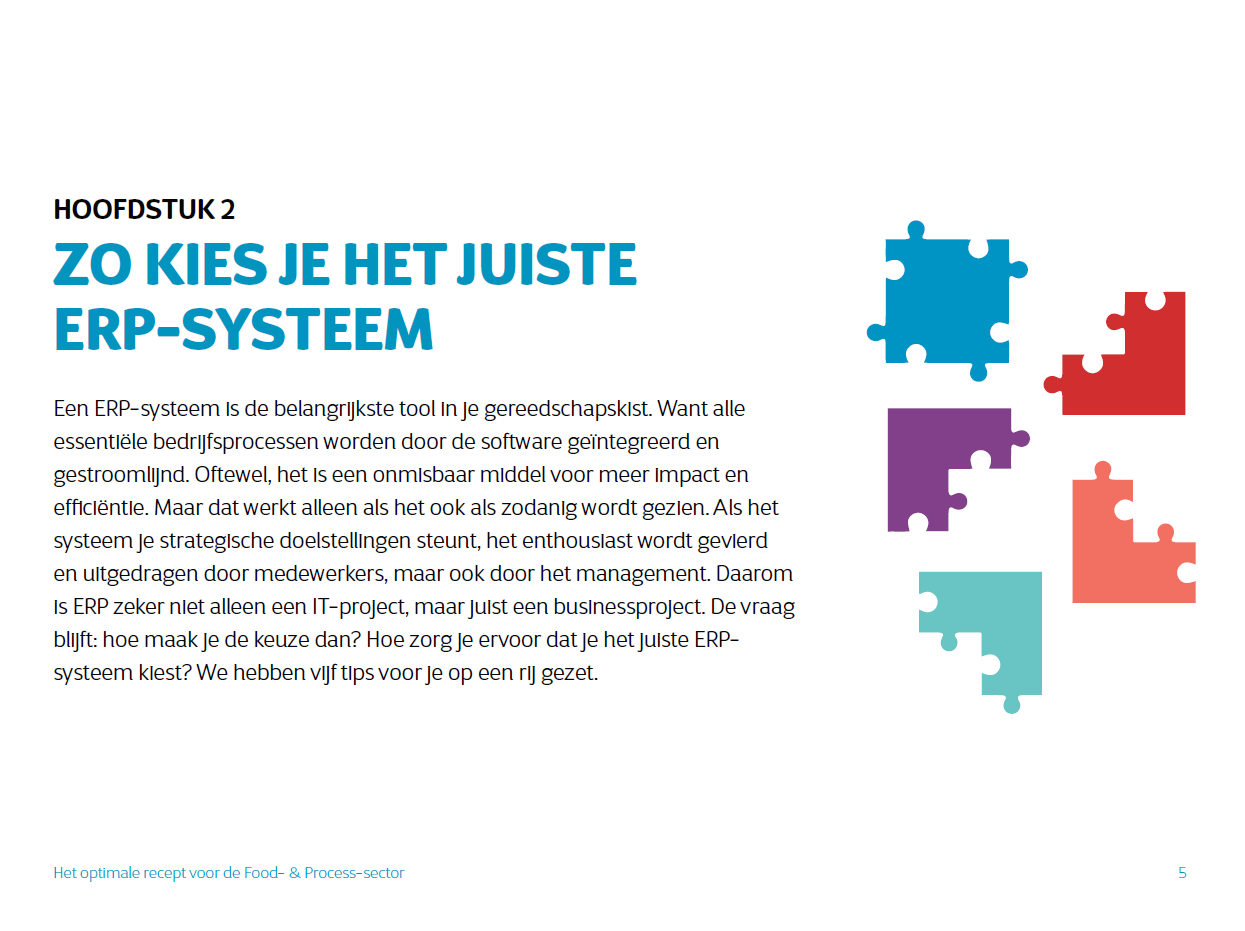 HOOFDSTUK 2

ZO KIES JE HET JUISTE ERP-SYSTEEM

Een ERP-systeem is de belangrijkste tool in je gereedschapskist. Want alle essentiële bedrijfsprocessen worden door de software geïntegreerd en gestroomlijnd. Oftewel, het is een onmisbaar middel voor meer impact en efficiëntie. Maar dat werkt alleen als het ook als zodanig wordt gezien. Als het systeem je strategische doelstellingen steunt, het enthousiast wordt gevierd en uitgedragen door medewerkers, maar ook door het management. Daarom is ERP zeker niet alleen een IT-project, maar juist een businessproject. De vraag blijft: hoe maak je de keuze dan? Hoe zorg je ervoor dat je het juiste ERP-systeem kiest? We hebben vijf tips voor je op een rij gezet.

Het optimale recept voor de Food- & Process-sector

5